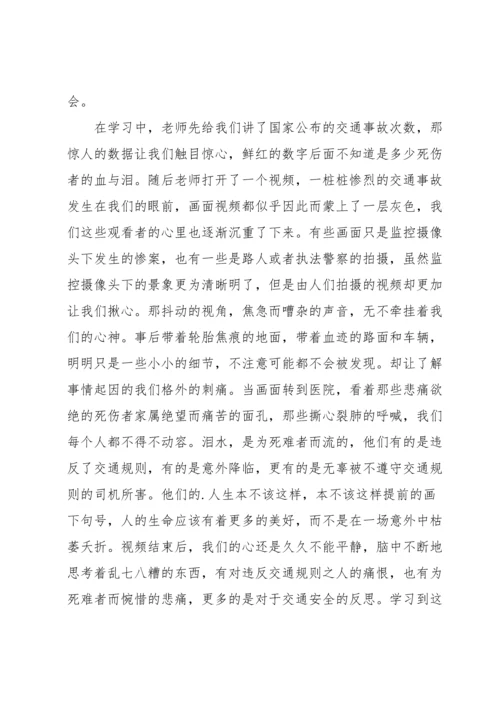 会。

在学习中，老师先给我们讲了国家公布的交通事故次数，那惊人的数据让我们触目惊心，鲜红的数字后面不知道是多少死伤者的血与泪。随后老师打开了一个视频，一桩桩惨烈的交通事故发生在我们的眼前，画面视频都似乎因此而蒙上了一层灰色，我们这些观看者的心里也逐渐沉重了下来。有些画面只是监控摄像头下发生的惨案，也有一些是路人或者执法警察的拍摄，虽然监控摄像头下的景象更为清晰明了，但是由人们拍摄的视频却更加让我们揪心。那抖动的视角，焦急而嘈杂的声音，无不牵挂着我们的心神。事后带着轮胎焦痕的地面，带着血迹的路面和车辆，明明只是一些小小的细节，不注意可能都不会被发现。却让了解事情起因的我们格外的刺痛。当画面转到医院，看着那些悲痛欲绝的死伤者家属绝望而痛苦的面孔，那些撕心裂肺的呼喊，我们每个人都不得不动容。泪水，是为死难者而流的，他们有的是违反了交通规则，有的是意外降临，更有的是无辜被不遵守交通规则的司机所害。他们的.人生本不该这样，本不该这样提前的画下句号，人的生命应该有着更多的美好，而不是在一场意外中枯萎夭折。视频结束后，我们的心还是久久不能平静，脑中不断地思考着乱七八糟的东西，有对违反交通规则之人的痛恨，也有为死难者而惋惜的悲痛，更多的是对于交通安全的反思。学习到这